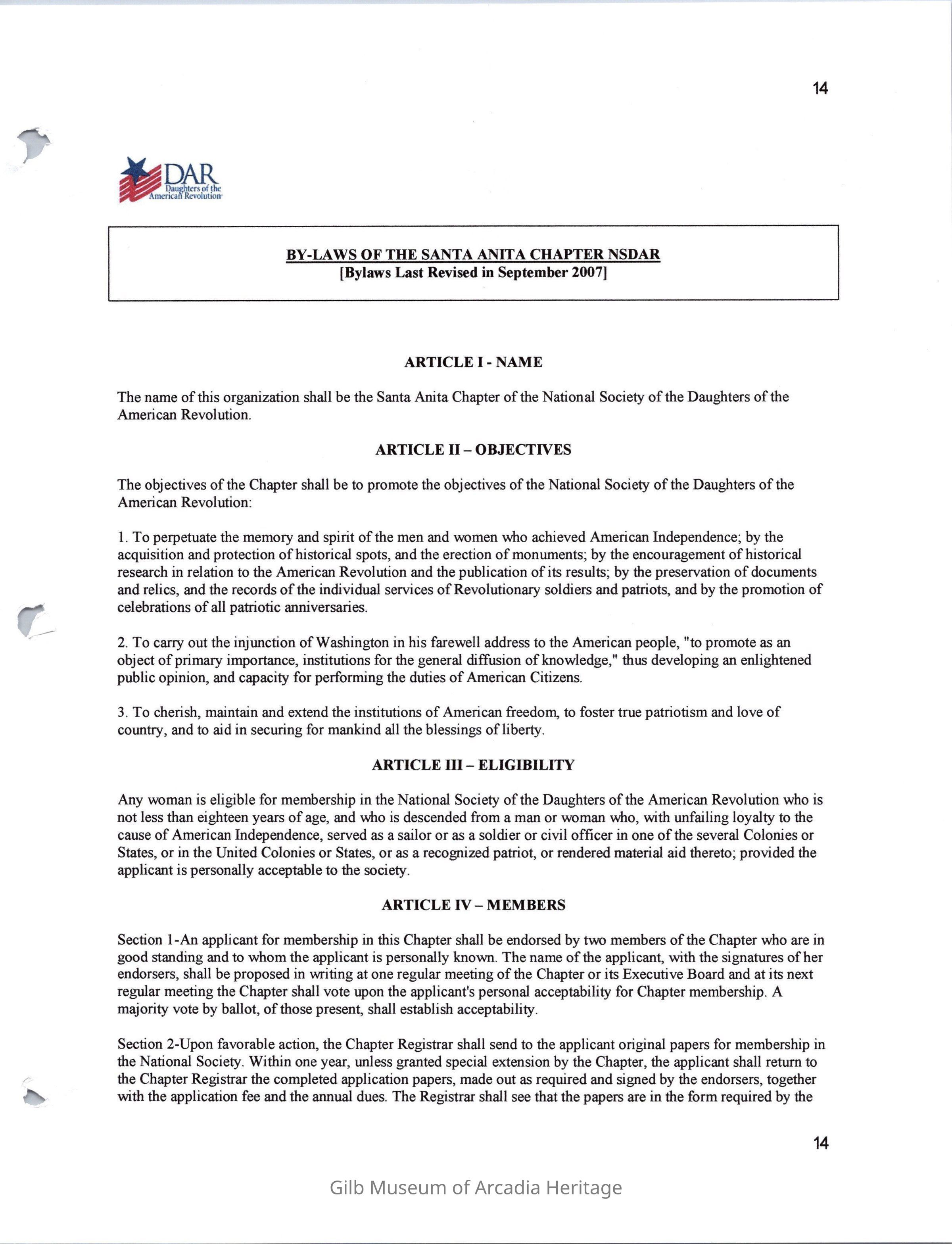 14

DAR
Daughters of the American Revolution

BY-LAWS OF THE SANTA ANITA CHAPTER NSDAR
[Bylaws Last Revised in September 2007]

ARTICLE I - NAME

The name of this organization shall be the Santa Anita Chapter of the National Society of the Daughters of the American Revolution.

ARTICLE II – OBJECTIVES

The objectives of the Chapter shall be to promote the objectives of the National Society of the Daughters of the American Revolution:

1. To perpetuate the memory and spirit of the men and women who achieved American Independence; by the acquisition and protection of historical spots, and the erection of monuments; by the encouragement of historical research in relation to the American Revolution and the publication of its results; by the preservation of documents and relics, and the records of the individual services of Revolutionary soldiers and patriots, and by the promotion of celebrations of all patriotic anniversaries.

2. To carry out the injunction of Washington in his farewell address to the American people, "to promote as an object of primary importance, institutions for the general diffusion of knowledge," thus developing an enlightened public opinion, and capacity for performing the duties of American Citizens.

3. To cherish, maintain and extend the institutions of American freedom, to foster true patriotism and love of country, and to aid in securing for mankind all the blessings of liberty.

ARTICLE III – ELIGIBILITY

Any woman is eligible for membership in the National Society of the Daughters of the American Revolution who is not less than eighteen years of age, and who is descended from a man or woman who, with unfailing loyalty to the cause of American Independence, served as a sailor or as a soldier or civil officer in one of the several Colonies or States, or in the United Colonies or States, or as a recognized patriot, or rendered material aid thereto; provided the applicant is personally acceptable to the society.

ARTICLE IV – MEMBERS

Section 1-An applicant for membership in this Chapter shall be endorsed by two members of the Chapter who are in good standing and to whom the applicant is personally known. The name of the applicant, with the signatures of her endorsers, shall be proposed in writing at one regular meeting of the Chapter or its Executive Board and at its next regular meeting the Chapter shall vote upon the applicant's personal acceptability for Chapter membership. A majority vote by ballot, of those present, shall establish acceptability.

Section 2-Upon favorable action, the Chapter Registrar shall send to the applicant original papers for membership in the National Society. Within one year, unless granted special extension by the Chapter, the applicant shall return to the Chapter Registrar the completed application papers, made out as required and signed by the endorsers, together with the application fee and the annual dues. The Registrar shall see that the papers are in the form required by the

14

Gilb Museum of Arcadia Heritage